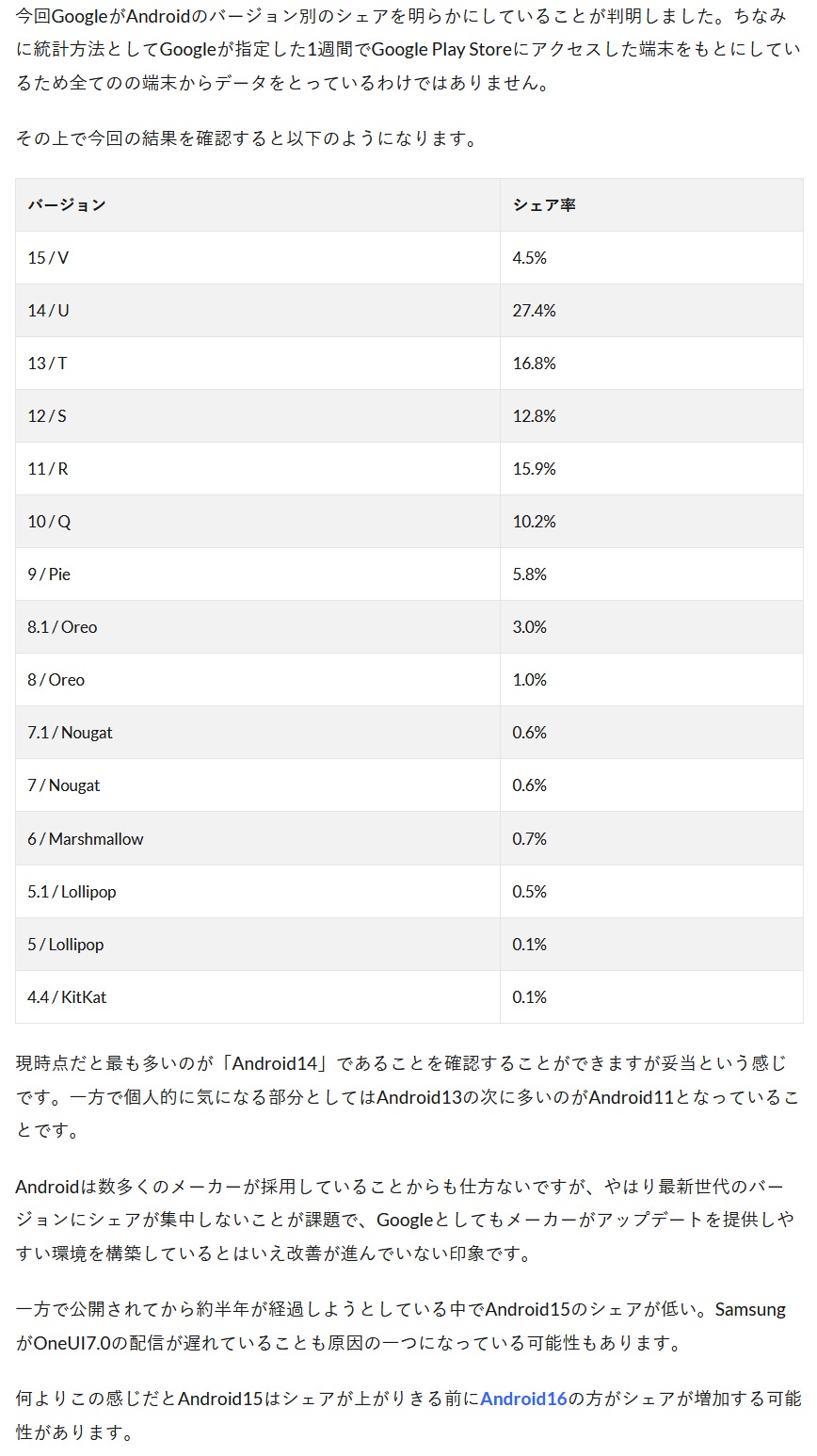 今回GoogleがAndroidのバージョン別のシェアを明らかにしていることが判明しました。ちなみに統計方法としてGoogleが指定した1週間でGoogle Play Storeにアクセスした端末をもとにしているため全てのの端末からデータをとっているわけではありません。

その上で今回の結果を確認すると以下のようになります。

| バージョン | シェア率 |
|---|---|
| 15 / V | 4.5% |
| 14 / U | 27.4% |
| 13 / T | 16.8% |
| 12 / S | 12.8% |
| 11 / R | 15.9% |
| 10 / Q | 10.2% |
| 9 / Pie | 5.8% |
| 8.1 / Oreo | 3.0% |
| 8 / Oreo | 1.0% |
| 7.1 / Nougat | 0.6% |
| 7 / Nougat | 0.6% |
| 6 / Marshmallow | 0.7% |
| 5.1 / Lollipop | 0.5% |
| 5 / Lollipop | 0.1% |
| 4.4 / KitKat | 0.1% |

現時点だと最も多いのが「Android14」であることを確認することができますが妥当という感じです。一方で個人的に気になる部分としてはAndroid13の次に多いのがAndroid11となっていることです。

Androidは数多くのメーカーが採用していることからも仕方ないですが、やはり最新世代のバージョンにシェアが集中しないことが課題で、Googleとしてもメーカーがアップデートを提供しやすい環境を構築しているとはいえ改善が進んでいない印象です。

一方で公開されてから約半年が経過しようとしている中でAndroid15のシェアが低い。SamsungがOneUI7.0の配信が遅れていることも原因の一つになっている可能性もあります。

何よりこの感じだとAndroid15はシェアが上がりきる前にAndroid16の方がシェアが増加する可能性があります。